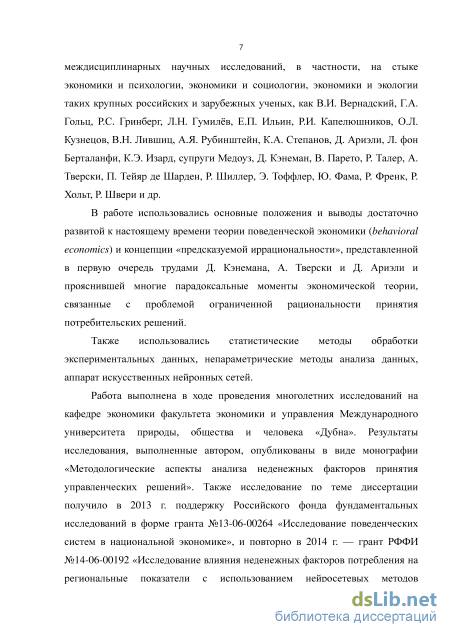 7

междисциплинарных научных исследований, в частности, на стыке экономики и психологии, экономики и социологии, экономики и экологии таких крупных российских и зарубежных ученых, как В.И. Вернадский, Г.А. Гольц, Р.С. Гринберг, Л.Н. Гумилёв, Е.П. Ильин, Р.И. Капелюшников, О.Л. Кузнецов, В.Н. Лившиц, А.Я. Рубинштейн, К.А. Степанов, Д. Ариэли, Л. фон Берталанфи, К.Э. Изард, супруги Медоуз, Д. Кэнеман, В. Парето, Р. Талер, А. Тверски, П. Тейяр де Шарден, Р. Шиллер, Э. Тоффлер, Ю. Фама, Р. Френк, Р. Хольт, Р. Швери и др.

В работе использовались основные положения и выводы достаточно развитой к настоящему времени теории поведенческой экономики (behavioral economics) и концепции «предсказуемой иррациональности», представленной в первую очередь трудами Д. Кэнемана, А. Тверски и Д. Ариэли и прояснившей многие парадоксальные моменты экономической теории, связанные с проблемой ограниченной рациональности принятия потребительских решений.

Также использовались статистические методы обработки экспериментальных данных, непараметрические методы анализа данных, аппарат искусственных нейронных сетей.

Работа выполнена в ходе проведения многолетних исследований на кафедре экономики факультета экономики и управления Международного университета природы, общества и человека «Дубна». Результаты исследования, выполненные автором, опубликованы в виде монографии «Методологические аспекты анализа неденежных факторов принятия управленческих решений». Также исследование по теме диссертации получило в 2013 г. поддержку Российского фонда фундаментальных исследований в форме гранта №13-06-00264 «Исследование поведенческих систем в национальной экономике», и повторно в 2014 г. — грант РФФИ №14-06-00192 «Исследование влияния неденежных факторов потребления на региональные показатели с использованием нейросетевых методов

dsLib.net
библиотека диссертаций